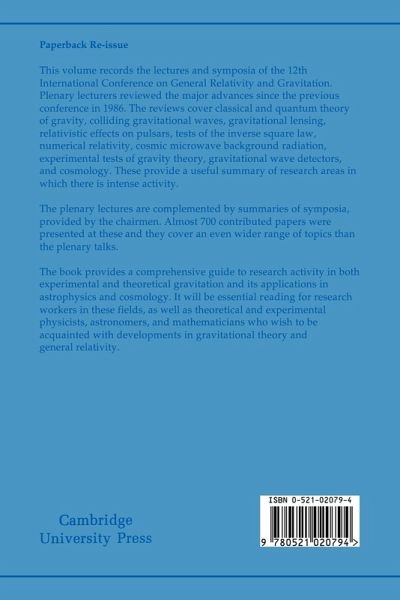 Paperback Re-issue

This volume records the lectures and symposia of the 12th International Conference on General Relativity and Gravitation. Plenary lecturers reviewed the major advances since the previous conference in 1986. The reviews cover classical and quantum theory of gravity, colliding gravitational waves, gravitational lensing, relativistic effects on pulsars, tests of the inverse square law, numerical relativity, cosmic microwave background radiation, experimental tests of gravity theory, gravitational wave detectors, and cosmology. These provide a useful summary of research areas in which there is intense activity.

The plenary lectures are complemented by summaries of symposia, provided by the chairmen. Almost 700 contributed papers were presented at these and they cover an even wider range of topics than the plenary talks.

The book provides a comprehensive guide to research activity in both experimental and theoretical gravitation and its applications in astrophysics and cosmology. It will be essential reading for research workers in these fields, as well as theoretical and experimental physicists, astronomers, and mathematicians who wish to be acquainted with developments in gravitational theory and general relativity.

Cambridge
University Press

ISBN 0-521-02079-4

9 780521 020794 >